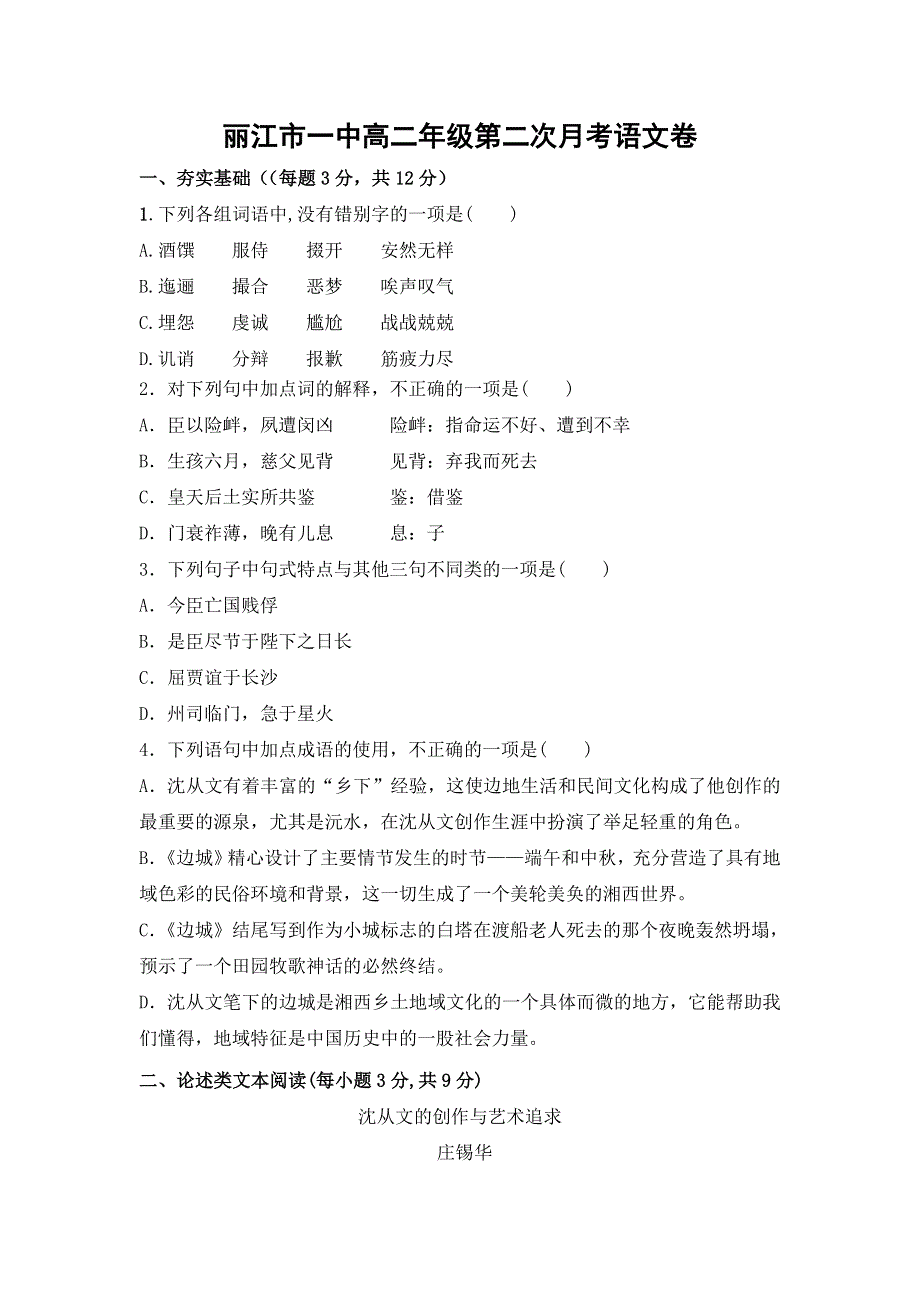 丽江市一中高二年级第二次月考语文卷

一、夯实基础（(每题 3 分，共 12 分）

1.下列各组词语中,没有错别字的一项是(　　)

A.酒馔　　服侍　　掇开　　安然无样

B.迤逦　　撮合　　恶梦　　唉声叹气

C.埋怨　　虔诚　　尴尬　　战战兢兢

D.讥诮　　分辩　　报歉　　筋疲力尽

2．对下列句中加点词的解释，不正确的一项是(　　)

A．臣以险衅，夙遭闵凶　　　险衅：指命运不好、遭到不幸

B．生孩六月，慈父见背　　　见背：弃我而死去

C．皇天后土实所共鉴　　　　鉴：借鉴

D．门衰祚薄，晚有儿息　　　息：子

3．下列句子中句式特点与其他三句不同类的一项是(　　)

A．今臣亡国贱俘

B．是臣尽节于陛下之日长

C．屈贾谊于长沙

D．州司临门，急于星火

4．下列语句中加点成语的使用，不正确的一项是(　　)

A．沈从文有着丰富的“乡下”经验，这使边地生活和民间文化构成了他创作的最重要的源泉，尤其是沅水，在沈从文创作生涯中扮演了举足轻重的角色。

B.《边城》精心设计了主要情节发生的时节——端午和中秋，充分营造了具有地域色彩的民俗环境和背景，这一切生成了一个美轮美奂的湘西世界。

C.《边城》结尾写到作为小城标志的白塔在渡船老人死去的那个夜晚轰然坍塌，预示了一个田园牧歌神话的必然终结。

D．沈从文笔下的边城是湘西乡土地域文化的一个具体而微的地方，它能帮助我们懂得，地域特征是中国历史中的一股社会力量。

二、论述类文本阅读(每小题 3 分,共 9 分)

沈从文的创作与艺术追求

庄锡华